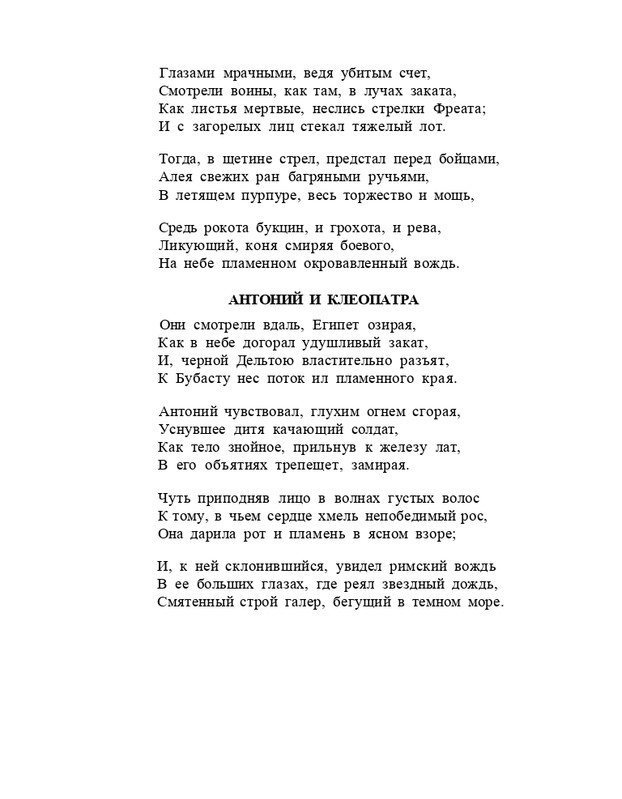 Глазами мрачными, ведя убитым счет,
Смотрели воины, как там, в лучах заката,
Как листья мертвые, неслись стрелки Фреата;
И с загорелых лиц стекал тяжелый лот.

Тогда, в щетине стрел, предстал перед бойцами,
Алея свежих ран багряными ручьями,
В летящем пурпуре, весь торжество и мощь,

Средь рокота букцин, и грохота, и рева,
Ликующий, коня смиряя боевого,
На небе пламенном окровавленный вождь.

АНТОНИЙ И КЛЕОПАТРА

Они смотрели вдаль, Египет озирая,
Как в небе догорал удушливый закат,
И, черной Дельтою властительно разъят,
К Бубасту нес поток ил пламенного края.

Антоний чувствовал, глухим огнем сгорая,
Уснувшее дитя качающий солдат,
Как тело знойное, прильнув к железу лат,
В его объятиях трепещет, замирая.

Чуть приподняв лицо в волнах густых волос
К тому, в чьем сердце хмель непобедимый рос,
Она дарила рот и пламень в ясном взоре;

И, к ней склонившийся, увидел римский вождь
В ее больших глазах, где реял звездный дождь,
Смятенный строй галер, бегущий в темном море.